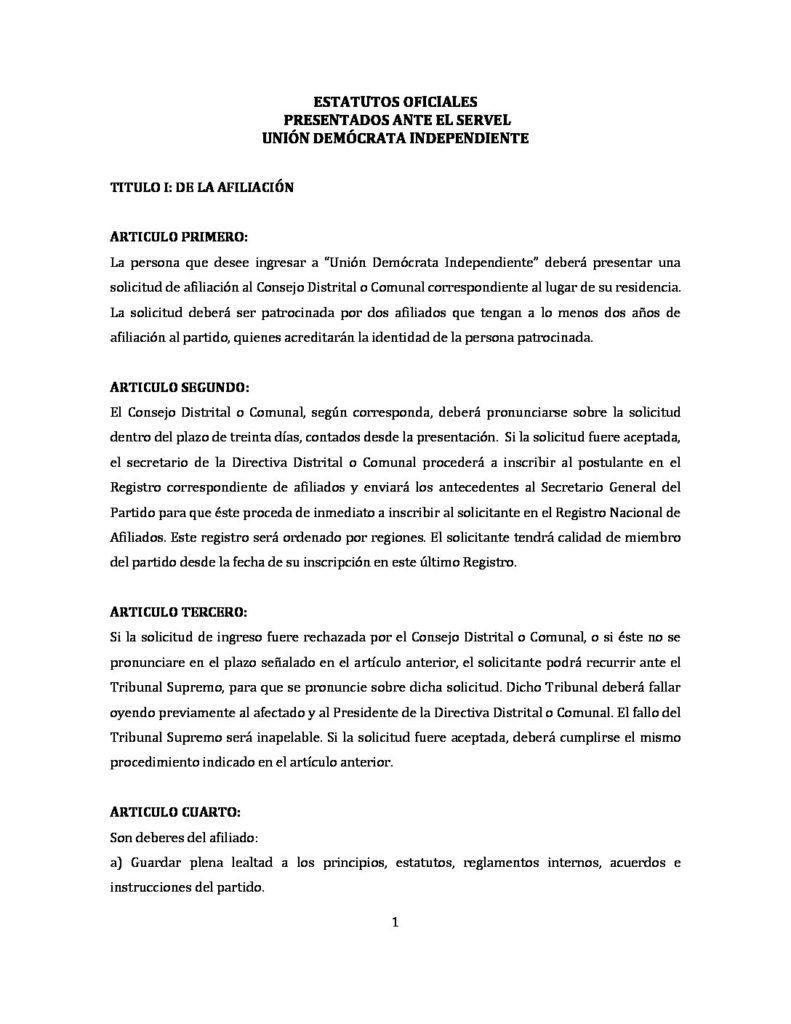 ESTATUTOS OFICIALES
PRESENTADOS ANTE EL SERVEL
UNIÓN DEMÓCRATA INDEPENDIENTE

TITULO I: DE LA AFILIACIÓN

ARTICULO PRIMERO:
La persona que desee ingresar a "Unión Demócrata Independiente" deberá presentar una solicitud de afiliación al Consejo Distrital o Comunal correspondiente al lugar de su residencia. La solicitud deberá ser patrocinada por dos afiliados que tengan a lo menos dos años de afiliación al partido, quienes acreditarán la identidad de la persona patrocinada.

ARTICULO SEGUNDO:
El Consejo Distrital o Comunal, según corresponda, deberá pronunciarse sobre la solicitud dentro del plazo de treinta días, contados desde la presentación. Si la solicitud fuere aceptada, el secretario de la Directiva Distrital o Comunal procederá a inscribir al postulante en el Registro correspondiente de afiliados y enviará los antecedentes al Secretario General del Partido para que éste proceda de inmediato a inscribir al solicitante en el Registro Nacional de Afiliados. Este registro será ordenado por regiones. El solicitante tendrá calidad de miembro del partido desde la fecha de su inscripción en este último Registro.

ARTICULO TERCERO:
Si la solicitud de ingreso fuere rechazada por el Consejo Distrital o Comunal, o si éste no se pronunciare en el plazo señalado en el artículo anterior, el solicitante podrá recurrir ante el Tribunal Supremo, para que se pronuncie sobre dicha solicitud. Dicho Tribunal deberá fallar oyendo previamente al afectado y al Presidente de la Directiva Distrital o Comunal. El fallo del Tribunal Supremo será inapelable. Si la solicitud fuere aceptada, deberá cumplirse el mismo procedimiento indicado en el artículo anterior.

ARTICULO CUARTO:
Son deberes del afiliado:
a) Guardar plena lealtad a los principios, estatutos, reglamentos internos, acuerdos e instrucciones del partido.

1